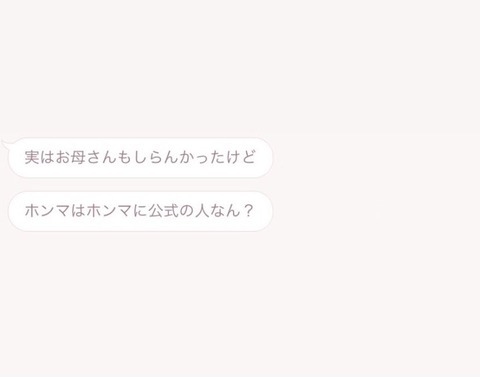 実はお母さんもしらんかったけど

ホンマはホンマに公式の人なん？